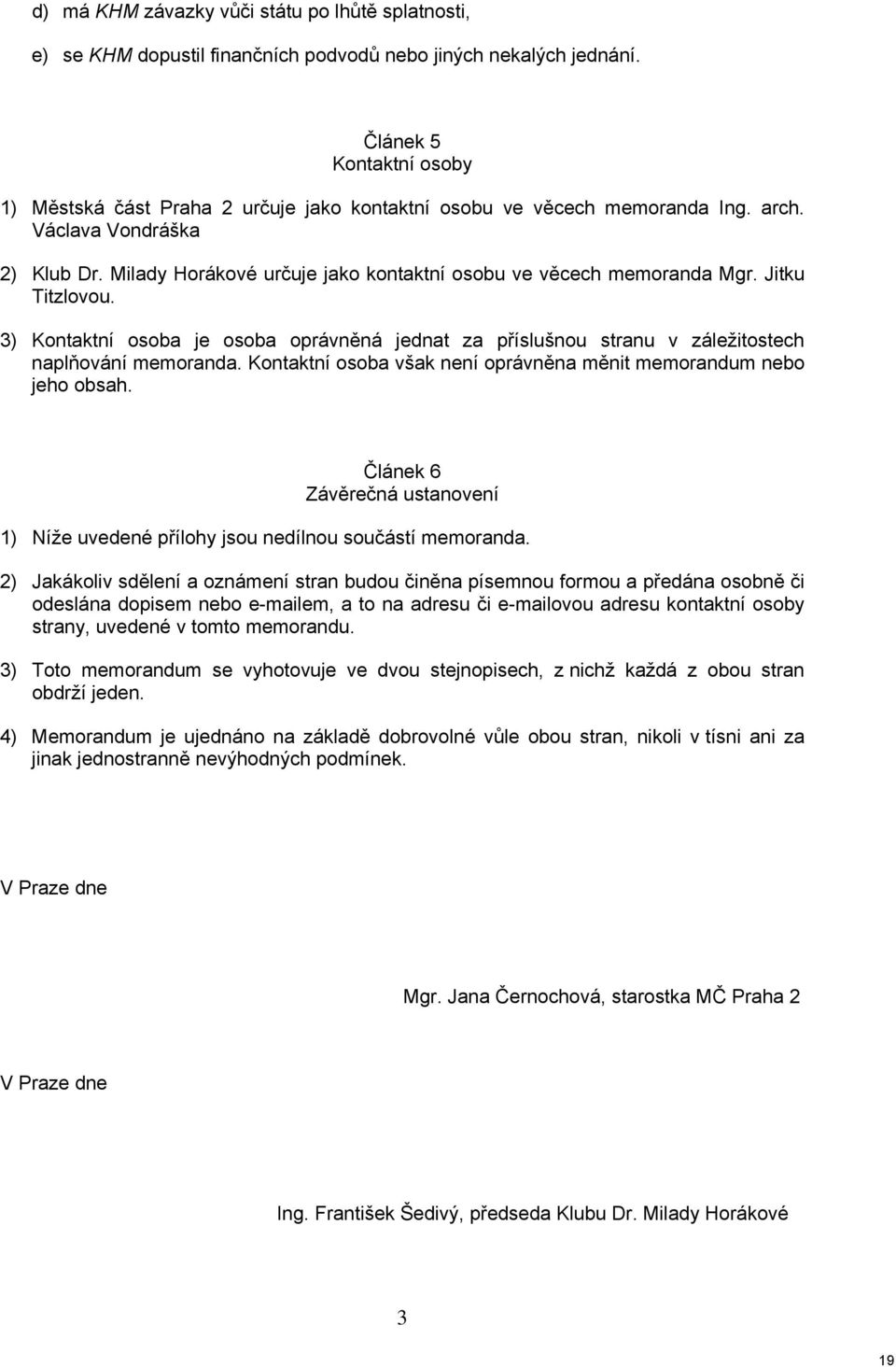 d) má KHM závazky vůči státu po lhůtě splatnosti,

e) se KHM dopustil finančních podvodů nebo jiných nekalých jednání.

Článek 5
Kontaktní osoby

1) Městská část Praha 2 určuje jako kontaktní osobu ve věcech memoranda Ing. arch. Václava Vondráška

2) Klub Dr. Milady Horákové určuje jako kontaktní osobu ve věcech memoranda Mgr. Jitku Titzlovou.

3) Kontaktní osoba je osoba oprávněná jednat za příslušnou stranu v záležitostech naplňování memoranda. Kontaktní osoba však není oprávněna měnit memorandum nebo jeho obsah.

Článek 6
Závěrečná ustanovení

1) Níže uvedené přílohy jsou nedílnou součástí memoranda.

2) Jakákoliv sdělení a oznámení stran budou činěna písemnou formou a předána osobně či odeslána dopisem nebo e-mailem, a to na adresu či e-mailovou adresu kontaktní osoby strany, uvedené v tomto memorandu.

3) Toto memorandum se vyhotovuje ve dvou stejnopisech, z nichž každá z obou stran obdrží jeden.

4) Memorandum je ujednáno na základě dobrovolné vůle obou stran, nikoli v tísni ani za jinak jednostranně nevýhodných podmínek.

V Praze dne

Mgr. Jana Černochová, starostka MČ Praha 2

V Praze dne

Ing. František Šedivý, předseda Klubu Dr. Milady Horákové

3

19